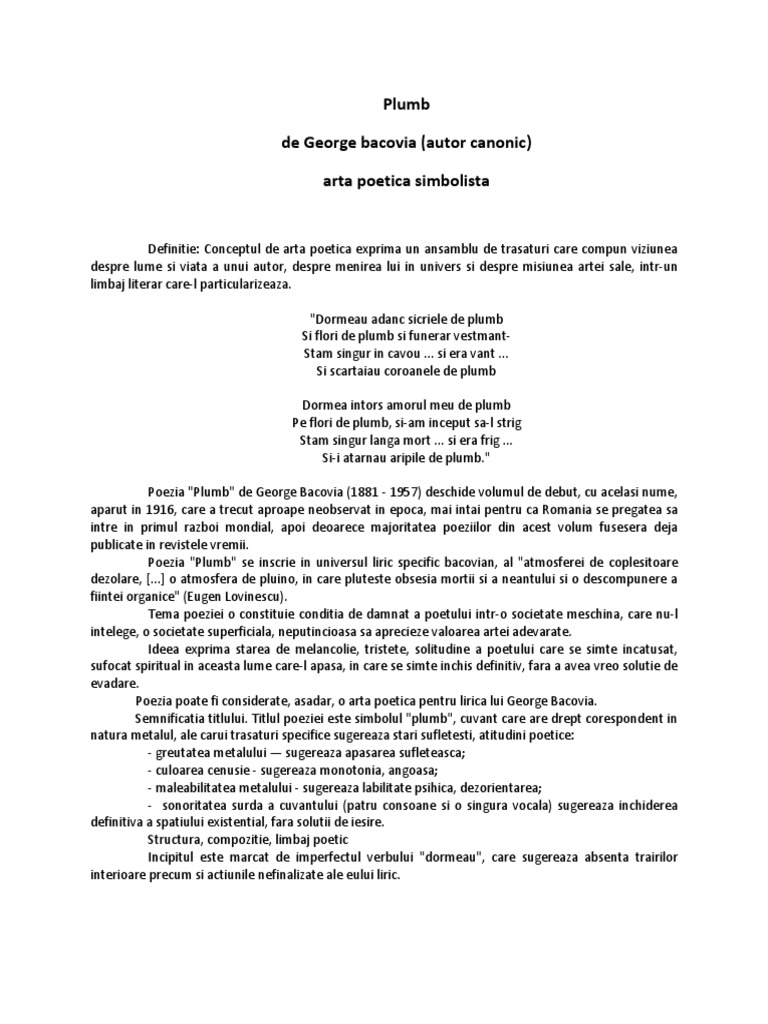 Plumb

de George bacovia (autor canonic)

arta poetica simbolista

Definitie: Conceptul de arta poetica exprima un ansamblu de trasaturi care compun viziunea despre lume si viata a unui autor, despre menirea lui in univers si despre misiunea artei sale, intr-un limbaj literar care-l particularizeaza.

"Dormeau adanc sicriele de plumb
Si flori de plumb si funerar vestmant-
Stam singur in cavou ... si era vant ...
Si scartaiau coroanele de plumb

Dormea intors amorul meu de plumb
Pe flori de plumb, si-am inceput sa-l strig
Stam singur langa mort ... si era frig ...
Si-i atarnau aripile de plumb."

Poezia "Plumb" de George Bacovia (1881 - 1957) deschide volumul de debut, cu acelasi nume, aparut in 1916, care a trecut aproape neobservat in epoca, mai intai pentru ca Romania se pregatea sa intre in primul razboi mondial, apoi deoarece majoritatea poeziilor din acest volum fusesera deja publicate in revistele vremii.

Poezia "Plumb" se inscrie in universul liric specific bacovian, al "atmosferei de coplesitoare dezolare, [...] o atmosfera de pluino, in care pluteste obsesia mortii si a neantului si o descompunere a fiintei organice" (Eugen Lovinescu).

Tema poeziei o constituie conditia de damnat a poetului intr-o societate meschina, care nu-l intelege, o societate superficiala, neputincioasa sa aprecieze valoarea artei adevarate.

Ideea exprima starea de melancolie, tristete, solitudine a poetului care se simte incatusat, sufocat spiritual in aceasta lume care-l apasa, in care se simte inchis definitiv, fara a avea vreo solutie de evadare.

Poezia poate fi considerate, asadar, o arta poetica pentru lirica lui George Bacovia.

Semnificatia titlului. Titlul poeziei este simbolul "plumb", cuvant care are drept corespondent in natura metalul, ale carui trasaturi specifice sugereaza stari sufletesti, atitudini poetice:
- greutatea metalului — sugereaza apasarea sufleteasca;
- culoarea cenusie - sugereaza monotonia, angoasa;
- maleabilitatea metalului - sugereaza labilitate psihica, dezorientarea;
- sonoritatea surda a cuvantului (patru consoane si o singura vocala) sugereaza inchiderea definitiva a spatiului existential, fara solutii de iesire.

Structura, compozitie, limbaj poetic

Incipitul este marcat de imperfectul verbului "dormeau", care sugereaza absenta trairilor interioare precum si actiunile nefinalizate ale eului liric.